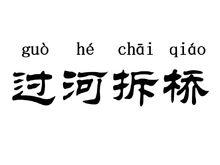 guò hé chāi qiáo
过河拆桥